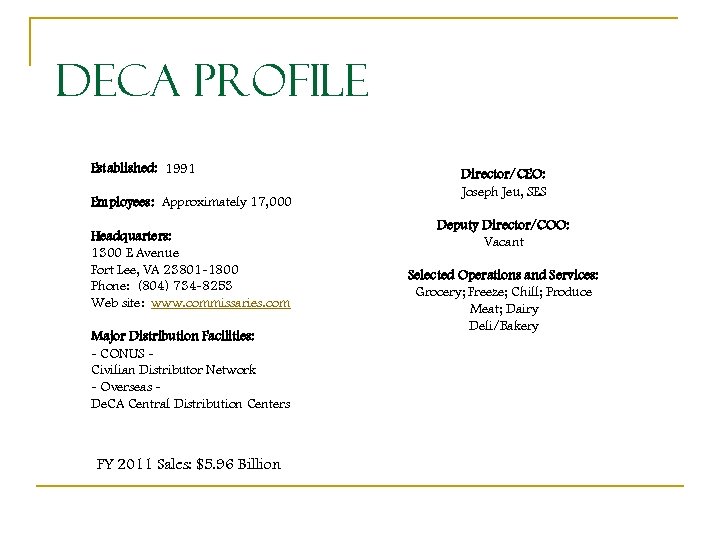 DECA PROFILE

Established: 1991

Employees: Approximately 17,000

Headquarters:
1300 E Avenue
Fort Lee, VA 23801-1800
Phone: (804) 734-8253
Web site: www.commissaries.com

Major Distribution Facilities:
- CONUS -
Civilian Distributor Network
- Overseas -
DeCA Central Distribution Centers

FY 2011 Sales: $5.96 Billion

Director/CEO:
Joseph Jeu, SES

Deputy Director/COO:
Vacant

Selected Operations and Services:
Grocery; Freeze; Chill; Produce
Meat; Dairy
Deli/Bakery